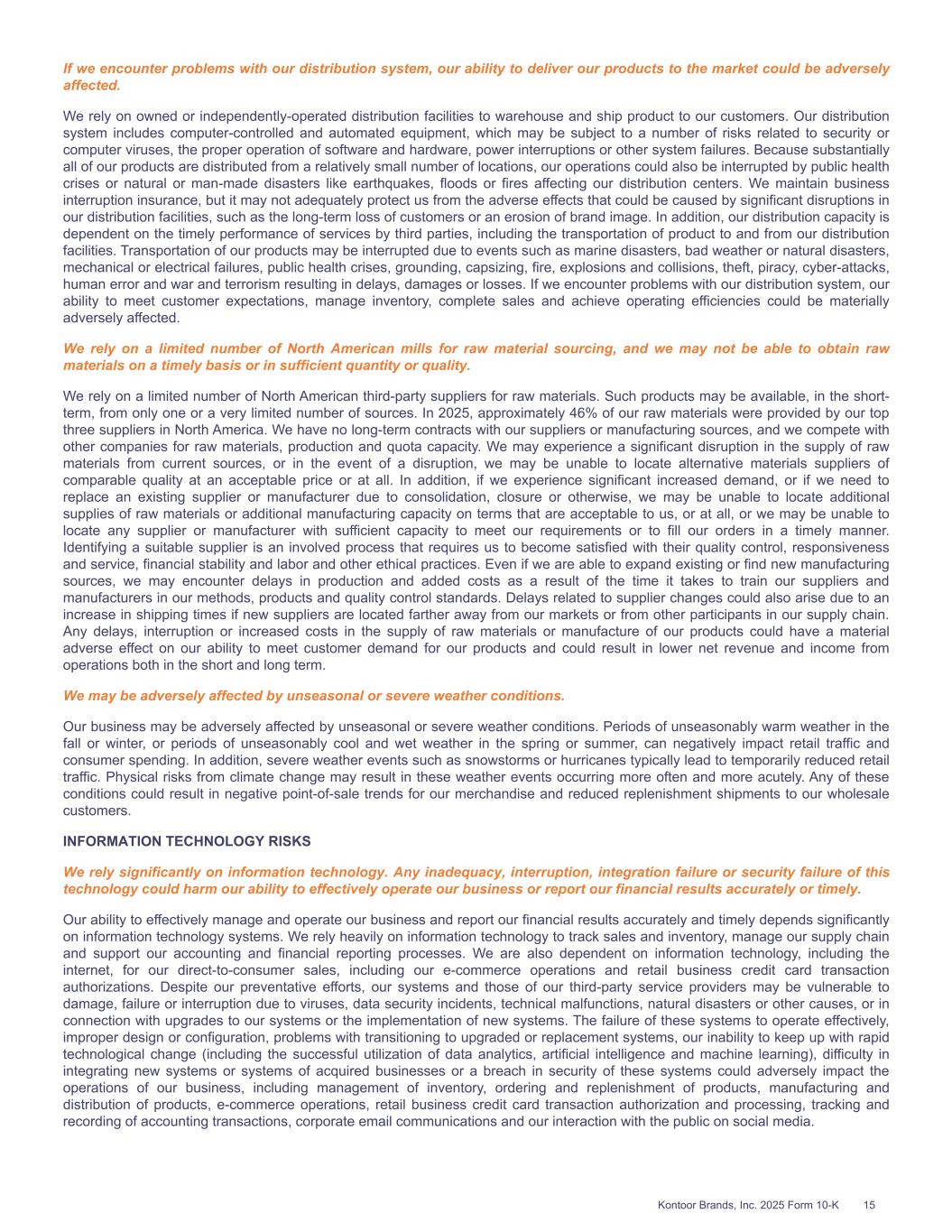 If we encounter problems with our distribution system, our ability to deliver our products to the market could be adversely affected.

We rely on owned or independently-operated distribution facilities to warehouse and ship product to our customers. Our distribution system includes computer-controlled and automated equipment, which may be subject to a number of risks related to security or computer viruses, the proper operation of software and hardware, power interruptions or other system failures. Because substantially all of our products are distributed from a relatively small number of locations, our operations could also be interrupted by public health crises or natural or man-made disasters like earthquakes, floods or fires affecting our distribution centers. We maintain business interruption insurance, but it may not adequately protect us from the adverse effects that could be caused by significant disruptions in our distribution facilities, such as the long-term loss of customers or an erosion of brand image. In addition, our distribution capacity is dependent on the timely performance of services by third parties, including the transportation of product to and from our distribution facilities. Transportation of our products may be interrupted due to events such as marine disasters, bad weather or natural disasters, mechanical or electrical failures, public health crises, grounding, capsizing, fire, explosions and collisions, theft, piracy, cyber-attacks, human error and war and terrorism resulting in delays, damages or losses. If we encounter problems with our distribution system, our ability to meet customer expectations, manage inventory, complete sales and achieve operating efficiencies could be materially adversely affected.

We rely on a limited number of North American mills for raw material sourcing, and we may not be able to obtain raw materials on a timely basis or in sufficient quantity or quality.

We rely on a limited number of North American third-party suppliers for raw materials. Such products may be available, in the short-term, from only one or a very limited number of sources. In 2025, approximately 46% of our raw materials were provided by our top three suppliers in North America. We have no long-term contracts with our suppliers or manufacturing sources, and we compete with other companies for raw materials, production and quota capacity. We may experience a significant disruption in the supply of raw materials from current sources, or in the event of a disruption, we may be unable to locate alternative materials suppliers of comparable quality at an acceptable price or at all. In addition, if we experience significant increased demand, or if we need to replace an existing supplier or manufacturer due to consolidation, closure or otherwise, we may be unable to locate additional supplies of raw materials or additional manufacturing capacity on terms that are acceptable to us, or at all, or we may be unable to locate any supplier or manufacturer with sufficient capacity to meet our requirements or to fill our orders in a timely manner. Identifying a suitable supplier is an involved process that requires us to become satisfied with their quality control, responsiveness and service, financial stability and labor and other ethical practices. Even if we are able to expand existing or find new manufacturing sources, we may encounter delays in production and added costs as a result of the time it takes to train our suppliers and manufacturers in our methods, products and quality control standards. Delays related to supplier changes could also arise due to an increase in shipping times if new suppliers are located farther away from our markets or from other participants in our supply chain. Any delays, interruption or increased costs in the supply of raw materials or manufacture of our products could have a material adverse effect on our ability to meet customer demand for our products and could result in lower net revenue and income from operations both in the short and long term.

We may be adversely affected by unseasonal or severe weather conditions.

Our business may be adversely affected by unseasonal or severe weather conditions. Periods of unseasonably warm weather in the fall or winter, or periods of unseasonably cool and wet weather in the spring or summer, can negatively impact retail traffic and consumer spending. In addition, severe weather events such as snowstorms or hurricanes typically lead to temporarily reduced retail traffic. Physical risks from climate change may result in these weather events occurring more often and more acutely. Any of these conditions could result in negative point-of-sale trends for our merchandise and reduced replenishment shipments to our wholesale customers.

INFORMATION TECHNOLOGY RISKS

We rely significantly on information technology. Any inadequacy, interruption, integration failure or security failure of this technology could harm our ability to effectively operate our business or report our financial results accurately or timely.

Our ability to effectively manage and operate our business and report our financial results accurately and timely depends significantly on information technology systems. We rely heavily on information technology to track sales and inventory, manage our supply chain and support our accounting and financial reporting processes. We are also dependent on information technology, including the internet, for our direct-to-consumer sales, including our e-commerce operations and retail business credit card transaction authorizations. Despite our preventative efforts, our systems and those of our third-party service providers may be vulnerable to damage, failure or interruption due to viruses, data security incidents, technical malfunctions, natural disasters or other causes, or in connection with upgrades to our systems or the implementation of new systems. The failure of these systems to operate effectively, improper design or configuration, problems with transitioning to upgraded or replacement systems, our inability to keep up with rapid technological change (including the successful utilization of data analytics, artificial intelligence and machine learning), difficulty in integrating new systems or systems of acquired businesses or a breach in security of these systems could adversely impact the operations of our business, including management of inventory, ordering and replenishment of products, manufacturing and distribution of products, e-commerce operations, retail business credit card transaction authorization and processing, tracking and recording of accounting transactions, corporate email communications and our interaction with the public on social media.

Kontoor Brands, Inc. 2025 Form 10-K 15